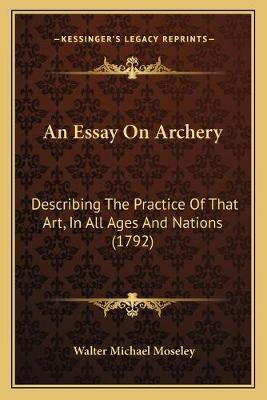 —KESSINGER'S LEGACY REPRINTS—

An Essay On Archery

Describing The Practice Of That Art, In All Ages And Nations (1792)

Walter Michael Moseley